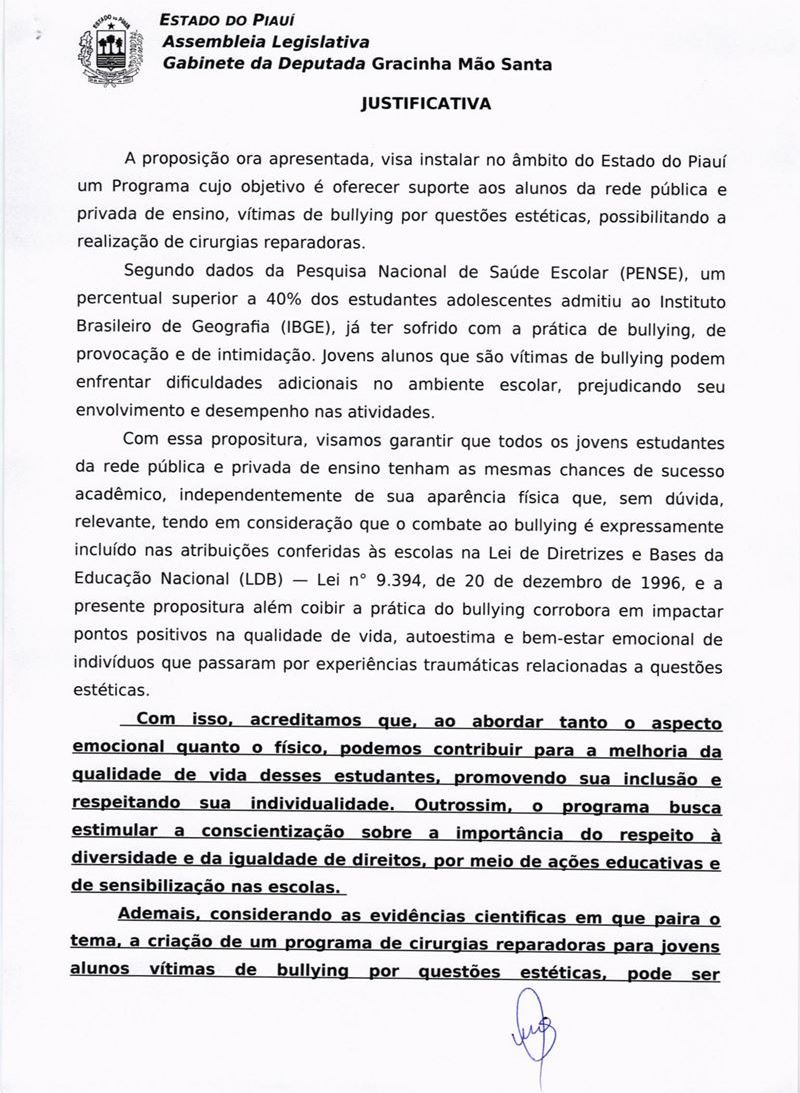 ESTADO DO PIAUÍ
Assembleia Legislativa
Gabinete da Deputada Gracinha Mão Santa

JUSTIFICATIVA

A proposição ora apresentada, visa instalar no âmbito do Estado do Piauí um Programa cujo objetivo é oferecer suporte aos alunos da rede pública e privada de ensino, vítimas de bullying por questões estéticas, possibilitando a realização de cirurgias reparadoras.

Segundo dados da Pesquisa Nacional de Saúde Escolar (PENSE), um percentual superior a 40% dos estudantes adolescentes admitiu ao Instituto Brasileiro de Geografia (IBGE), já ter sofrido com a prática de bullying, de provocação e de intimidação. Jovens alunos que são vítimas de bullying podem enfrentar dificuldades adicionais no ambiente escolar, prejudicando seu envolvimento e desempenho nas atividades.

Com essa propositura, visamos garantir que todos os jovens estudantes da rede pública e privada de ensino tenham as mesmas chances de sucesso acadêmico, independentemente de sua aparência física que, sem dúvida, relevante, tendo em consideração que o combate ao bullying é expressamente incluído nas atribuições conferidas às escolas na Lei de Diretrizes e Bases da Educação Nacional (LDB) — Lei n° 9.394, de 20 de dezembro de 1996, e a presente propositura além coibir a prática do bullying corrobora em impactar pontos positivos na qualidade de vida, autoestima e bem-estar emocional de indivíduos que passaram por experiências traumáticas relacionadas a questões estéticas.

Com isso, acreditamos que, ao abordar tanto o aspecto emocional quanto o físico, podemos contribuir para a melhoria da qualidade de vida desses estudantes, promovendo sua inclusão e respeitando sua individualidade. Outrossim, o programa busca estimular a conscientização sobre a importância do respeito à diversidade e da igualdade de direitos, por meio de ações educativas e de sensibilização nas escolas.

Ademais, considerando as evidências cientificas em que paira o tema, a criação de um programa de cirurgias reparadoras para jovens alunos vítimas de bullying por questões estéticas, pode ser